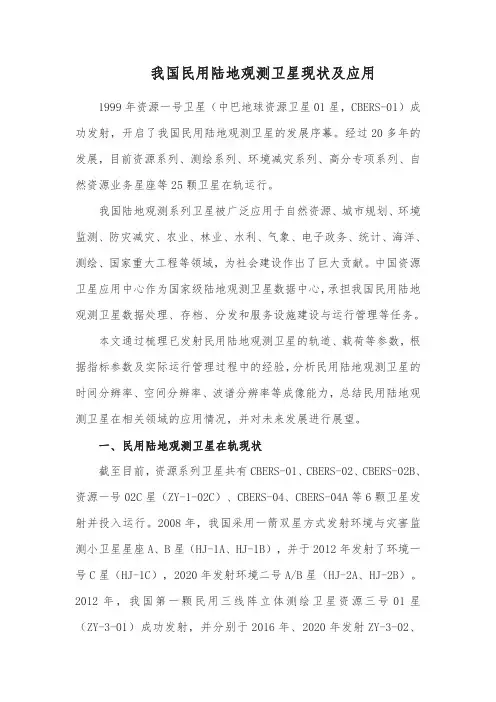 我国民用陆地观测卫星现状及应用

1999年资源一号卫星（中巴地球资源卫星01星，CBERS-01）成功发射，开启了我国民用陆地观测卫星的发展序幕。经过20多年的发展，目前资源系列、测绘系列、环境减灾系列、高分专项系列、自然资源业务星座等25颗卫星在轨运行。

我国陆地观测系列卫星被广泛应用于自然资源、城市规划、环境监测、防灾减灾、农业、林业、水利、气象、电子政务、统计、海洋、测绘、国家重大工程等领域，为社会建设作出了巨大贡献。中国资源卫星应用中心作为国家级陆地观测卫星数据中心，承担我国民用陆地观测卫星数据处理、存档、分发和服务设施建设与运行管理等任务。

本文通过梳理已发射民用陆地观测卫星的轨道、载荷等参数，根据指标参数及实际运行管理过程中的经验，分析民用陆地观测卫星的时间分辨率、空间分辨率、波谱分辨率等成像能力，总结民用陆地观测卫星在相关领域的应用情况，并对未来发展进行展望。

一、民用陆地观测卫星在轨现状

截至目前，资源系列卫星共有CBERS-01、CBERS-02、CBERS-02B、资源一号02C星（ZY-1-02C）、CBERS-04、CBERS-04A等6颗卫星发射并投入运行。2008年，我国采用一箭双星方式发射环境与灾害监测小卫星星座A、B星（HJ-1A、HJ-1B），并于2012年发射了环境一号C星（HJ-1C），2020年发射环境二号A/B星（HJ-2A、HJ-2B）。2012年，我国第一颗民用三线阵立体测绘卫星资源三号01星（ZY-3-01）成功发射，并分别于2016年、2020年发射ZY-3-02、